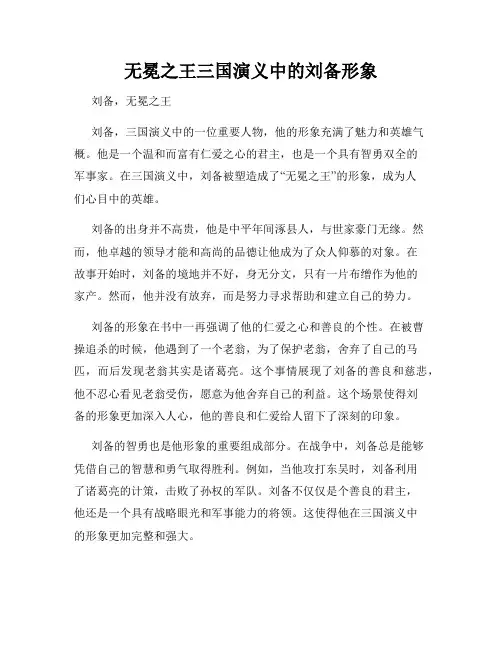 无冕之王三国演义中的刘备形象

刘备，无冕之王

刘备，三国演义中的一位重要人物，他的形象充满了魅力和英雄气概。他是一个温和而富有仁爱之心的君主，也是一个具有智勇双全的军事家。在三国演义中，刘备被塑造成了“无冕之王”的形象，成为人们心目中的英雄。

刘备的出身并不高贵，他是中平年间涿县人，与世家豪门无缘。然而，他卓越的领导才能和高尚的品德让他成为了众人仰慕的对象。在故事开始时，刘备的境地并不好，身无分文，只有一片布缯作为他的家产。然而，他并没有放弃，而是努力寻求帮助和建立自己的势力。

刘备的形象在书中一再强调了他的仁爱之心和善良的个性。在被曹操追杀的时候，他遇到了一个老翁，为了保护老翁，舍弃了自己的马匹，而后发现老翁其实是诸葛亮。这个事情展现了刘备的善良和慈悲，他不忍心看见老翁受伤，愿意为他舍弃自己的利益。这个场景使得刘备的形象更加深入人心，他的善良和仁爱给人留下了深刻的印象。

刘备的智勇也是他形象的重要组成部分。在战争中，刘备总是能够凭借自己的智慧和勇气取得胜利。例如，当他攻打东吴时，刘备利用了诸葛亮的计策，击败了孙权的军队。刘备不仅仅是个善良的君主，他还是一个具有战略眼光和军事能力的将领。这使得他在三国演义中的形象更加完整和强大。